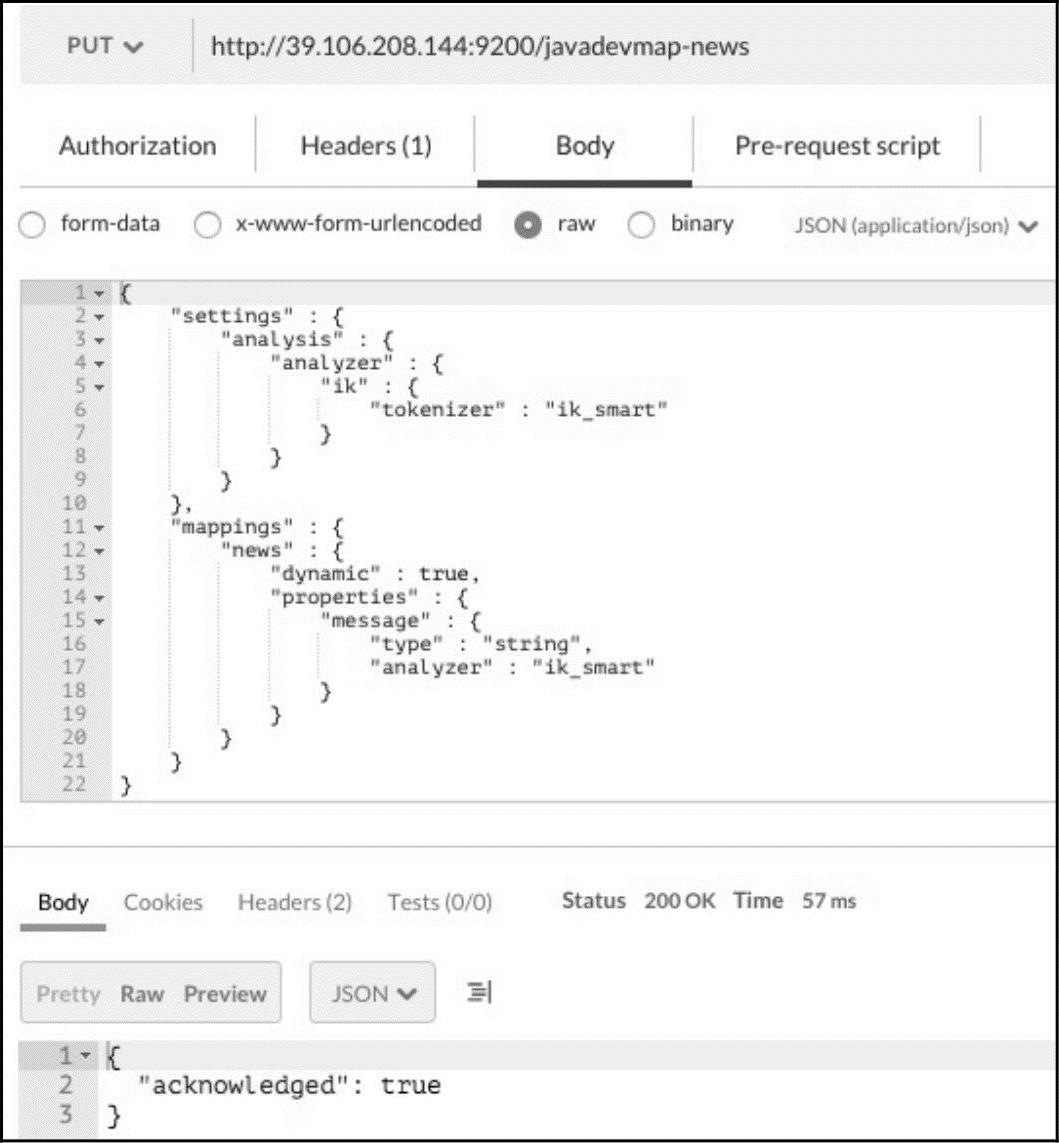 PUT http://39.106.208.144:9200/javadevmap-news

Authorization Headers (1) Body Pre-request script

form-data x-www-form-urlencoded raw binary JSON (application/json)

1 {
2     "settings" : {
3         "analysis" : {
4             "analyzer" : {
5                 "ik" : {
6                     "tokenizer" : "ik_smart"
7                 }
8             }
9         }
10     },
11     "mappings" : {
12         "news" : {
13             "dynamic" : true,
14             "properties" : {
15                 "message" : {
16                     "type" : "string",
17                     "analyzer" : "ik_smart"
18                 }
19             }
20         }
21     }
22 }

Body Cookies Headers (2) Tests (0/0) Status 200 OK Time 57 ms

Pretty Raw Preview JSON

1 {
2   "acknowledged": true
3 }